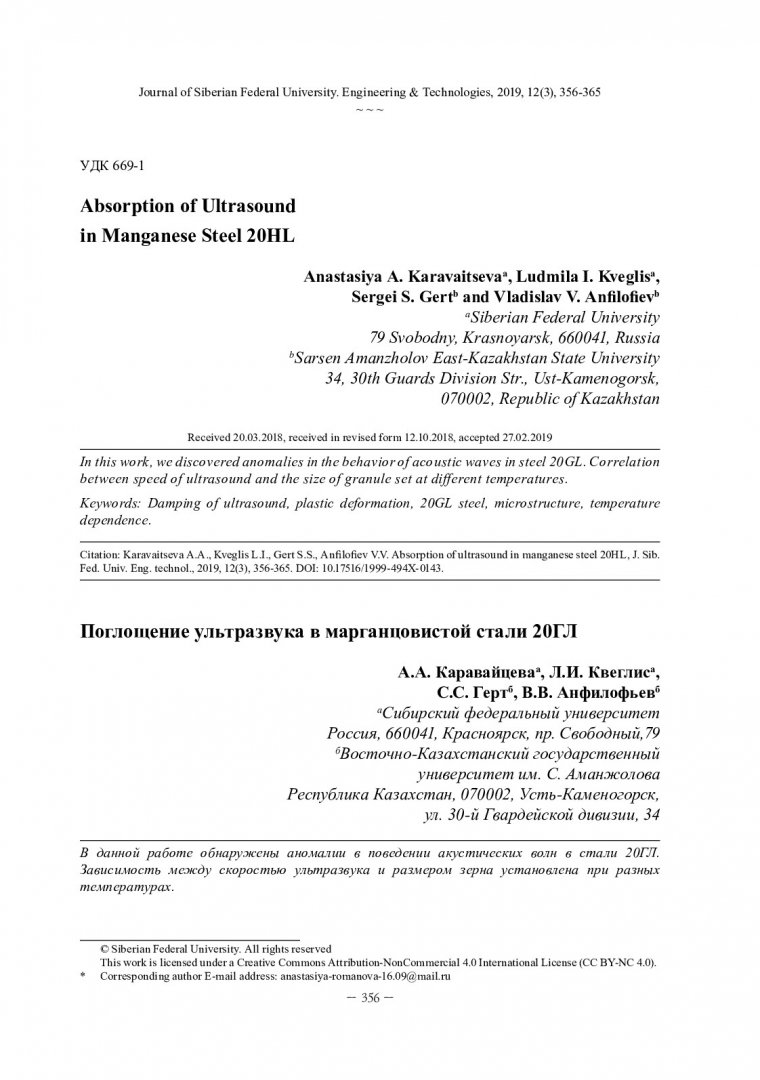 Journal of Siberian Federal University. Engineering & Technologies, 2019, 12(3), 356-365
~ ~ ~

УДК 669-1

Absorption of Ultrasound in Manganese Steel 20HL

Anastasiya A. Karavaitseva$^a$, Ludmila I. Kveglis$^a$, Sergei S. Gert$^b$ and Vladislav V. Anfilofiev$^b$
$^a$Siberian Federal University
79 Svobodny, Krasnoyarsk, 660041, Russia
$^b$Sarsen Amanzholov East-Kazakhstan State University
34, 30th Guards Division Str., Ust-Kamenogorsk, 070002, Republic of Kazakhstan

Received 20.03.2018, received in revised form 12.10.2018, accepted 27.02.2019

In this work, we discovered anomalies in the behavior of acoustic waves in steel 20GL. Correlation between speed of ultrasound and the size of granule set at different temperatures.

Keywords: Damping of ultrasound, plastic deformation, 20GL steel, microstructure, temperature dependence.

Citation: Karavaitseva A.A., Kveglis L.I., Gert S.S., Anfilofiev V.V. Absorption of ultrasound in manganese steel 20HL, J. Sib. Fed. Univ. Eng. technol., 2019, 12(3), 356-365. DOI: 10.17516/1999-494X-0143.

Поглощение ультразвука в марганцовистой стали 20ГЛ

А.А. Каравайцева$^а$, Л.И. Квеглис$^а$, С.С. Герт$^б$, В.В. Анфилофьев$^б$
$^а$Сибирский федеральный университет
Россия, 660041, Красноярск, пр. Свободный,79
$^б$Восточно-Казахстанский государственный университет им. С. Аманжолова
Республика Казахстан, 070002, Усть-Каменогорск, ул. 30-й Гвардейской дивизии, 34

В данной работе обнаружены аномалии в поведении акустических волн в стали 20ГЛ. Зависимость между скоростью ультразвука и размером зерна установлена при разных температурах.

© Siberian Federal University. All rights reserved
This work is licensed under a Creative Commons Attribution-NonCommercial 4.0 International License (CC BY-NC 4.0).
* Corresponding author E-mail address: anastasiya-romanova-16.09@mail.ru

– 356 –